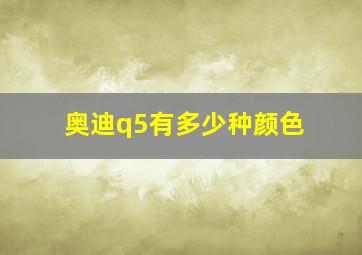 奥迪q5有多少种颜色